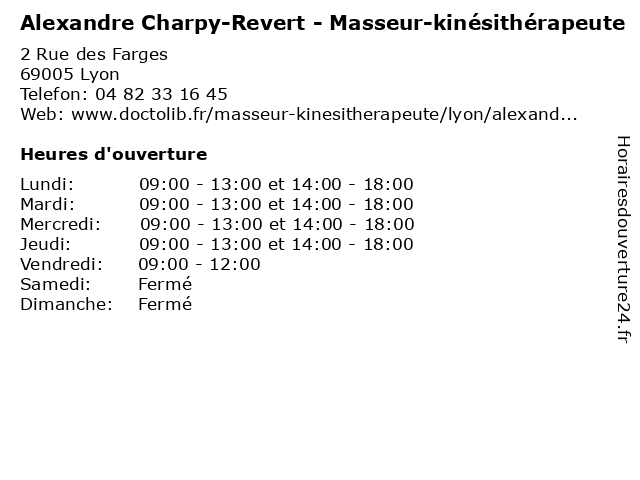 Alexandre Charpy-Revert - Masseur-kinésithérapeute

2 Rue des Farges
69005 Lyon
Telefon: 04 82 33 16 45
Web: www.doctolib.fr/masseur-kinesitherapeute/lyon/alexand...

Heures d'ouverture

Lundi: 09:00 - 13:00 et 14:00 - 18:00
Mardi: 09:00 - 13:00 et 14:00 - 18:00
Mercredi: 09:00 - 13:00 et 14:00 - 18:00
Jeudi: 09:00 - 13:00 et 14:00 - 18:00
Vendredi: 09:00 - 12:00
Samedi: Fermé
Dimanche: Fermé

Horairesdouverture24.fr